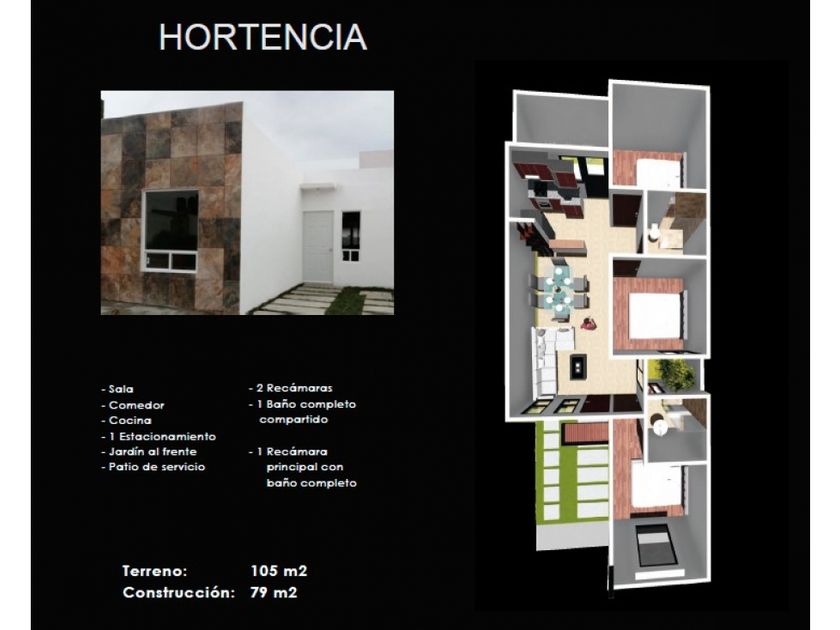 HORTENCIA

- Sala
- Comedor
- Cocina
- 1 Estacionamiento
- Jardín al frente
- Patio de servicio

- 2 Recámaras
- 1 Baño completo compartido

- 1 Recámara principal con baño completo

Terreno: 105 m2
Construcción: 79 m2